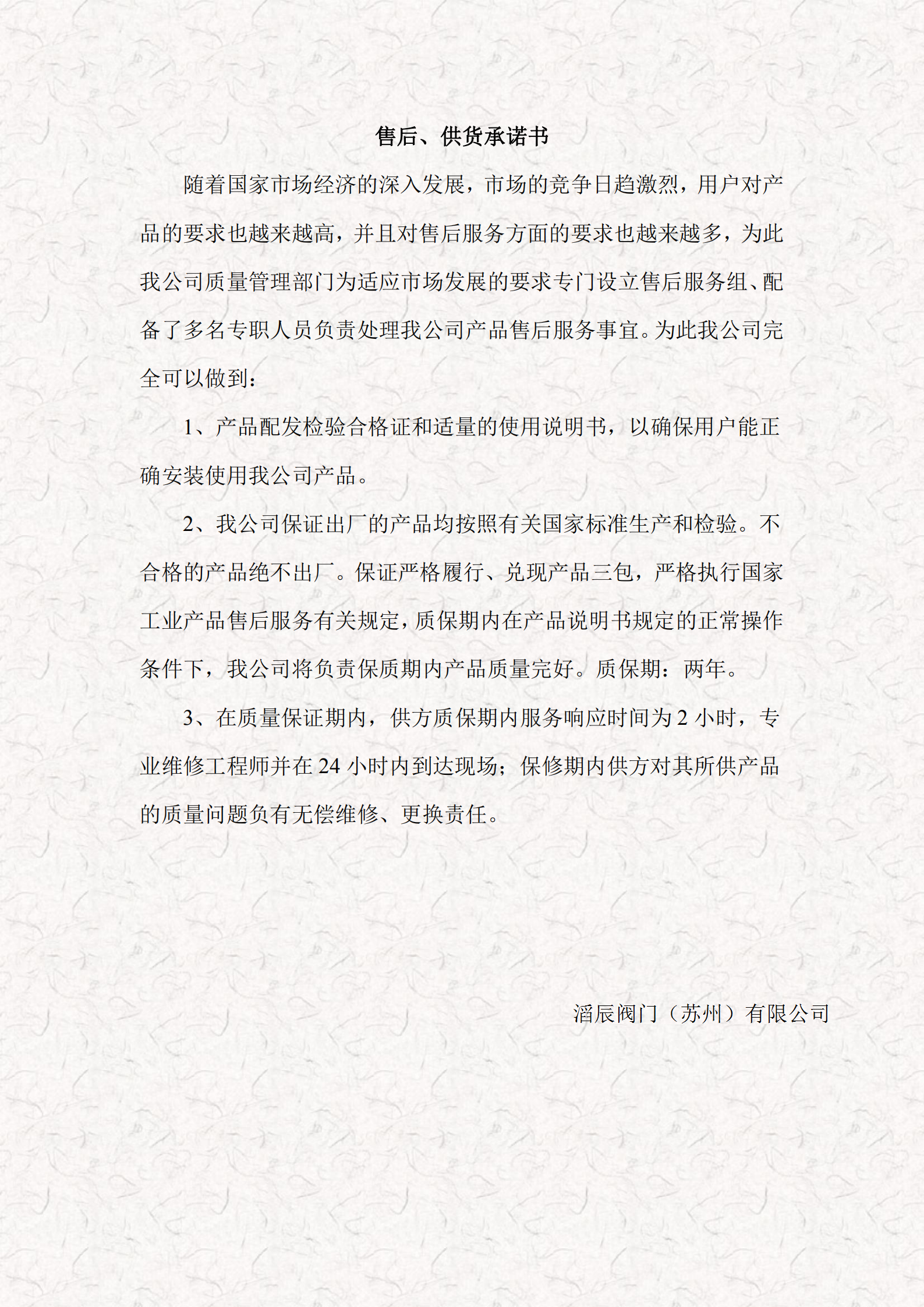 售后、供货承诺书

随着国家市场经济的深入发展，市场的竞争日趋激烈，用户对产品的要求也越来越高，并且对售后服务方面的要求也越来越多，为此我公司质量管理部门为适应市场发展的要求专门设立售后服务组、配备了多名专职人员负责处理我公司产品售后服务事宜。为此我公司完全可以做到：

1、产品配发检验合格证和适量的使用说明书，以确保用户能正确安装使用我公司产品。

2、我公司保证出厂的产品均按照有关国家标准生产和检验。不合格的产品绝不出厂。保证严格履行、兑现产品三包，严格执行国家工业产品售后服务有关规定，质保期内在产品说明书规定的正常操作条件下，我公司将负责保质期内产品质量完好。质保期：两年。

3、在质量保证期内，供方质保期内服务响应时间为 2 小时，专业维修工程师并在 24 小时内到达现场；保修期内供方对其所供产品的质量问题负有无偿维修、更换责任。

滔辰阀门（苏州）有限公司